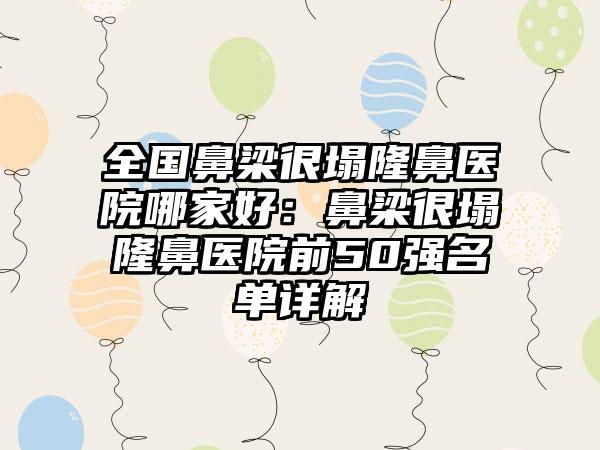 全国鼻梁很塌隆鼻医院哪家好：鼻梁很塌隆鼻医院前50强名单详解